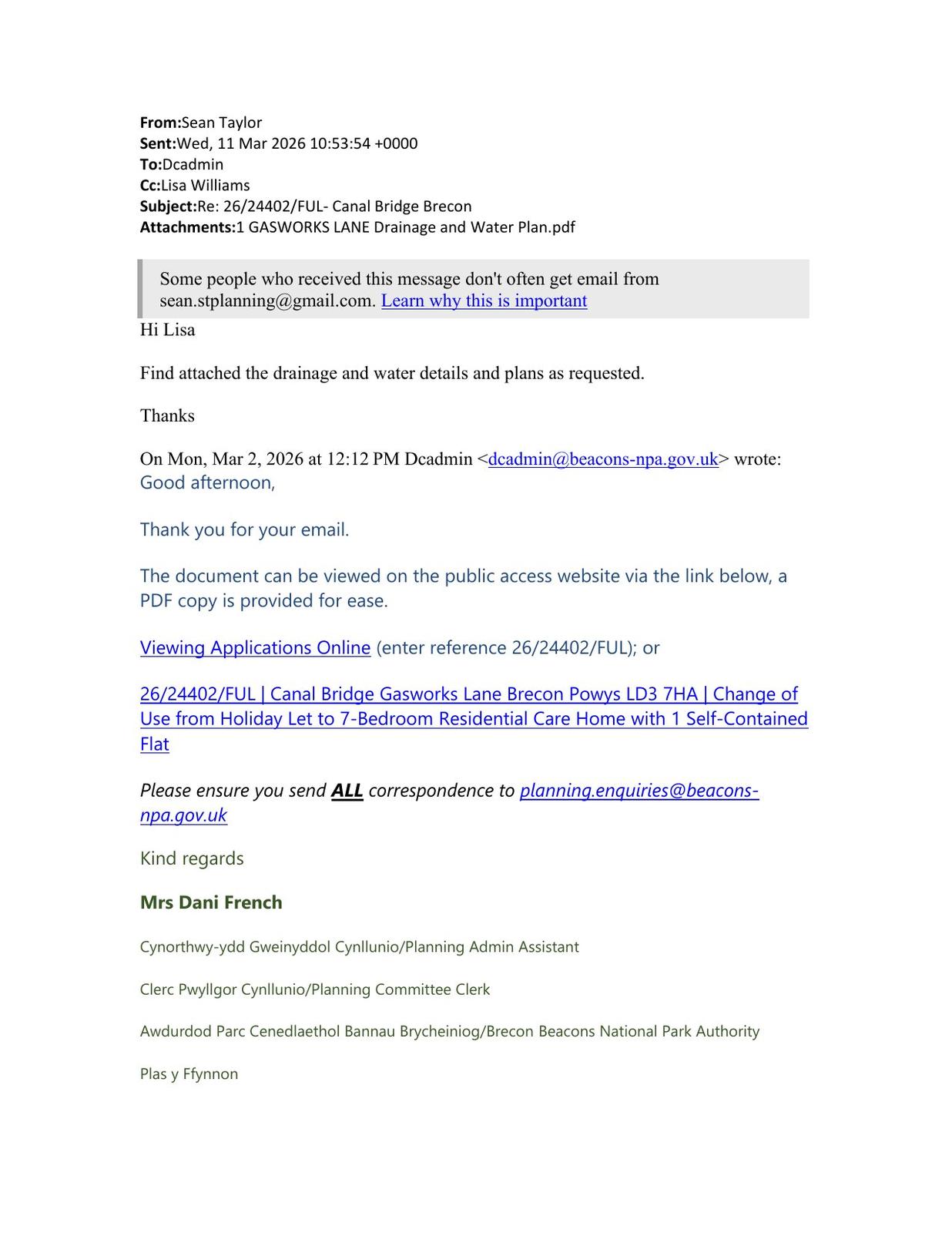 From:Sean Taylor
Sent:Wed, 11 Mar 2026 10:53:54 +0000
To:Dcadmin
Cc:Lisa Williams
Subject:Re: 26/24402/FUL- Canal Bridge Brecon
Attachments:1 GASWORKS LANE Drainage and Water Plan.pdf

Some people who received this message don't often get email from sean.stplanning@gmail.com. Learn why this is important

Hi Lisa

Find attached the drainage and water details and plans as requested.

Thanks

On Mon, Mar 2, 2026 at 12:12 PM Dcadmin <dcadmin@beacons-npa.gov.uk> wrote:
Good afternoon,

Thank you for your email.

The document can be viewed on the public access website via the link below, a PDF copy is provided for ease.

Viewing Applications Online (enter reference 26/24402/FUL); or

26/24402/FUL | Canal Bridge Gasworks Lane Brecon Powys LD3 7HA | Change of Use from Holiday Let to 7-Bedroom Residential Care Home with 1 Self-Contained Flat

Please ensure you send ALL correspondence to planning.enquiries@beacons-npa.gov.uk

Kind regards

Mrs Dani French

Cynorthwy-ydd Gweinyddol Cynllunio/Planning Admin Assistant

Clerc Pwyllgor Cynllunio/Planning Committee Clerk

Awdurdod Parc Cenedlaethol Bannau Brycheiniog/Brecon Beacons National Park Authority

Plas y Ffynnon